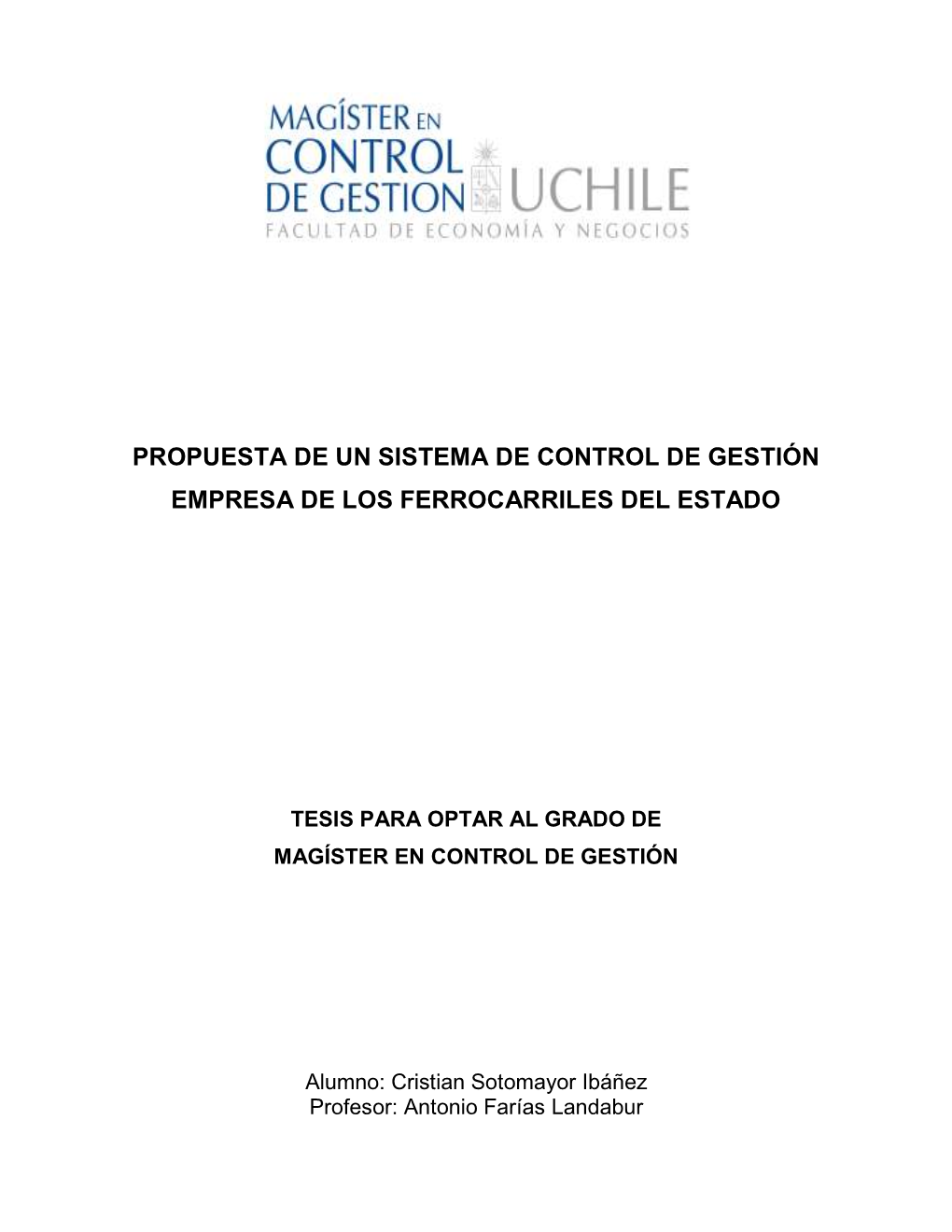 MAGÍSTER EN
CONTROL
DE GESTION
UCHILE
FACULTAD DE ECONOMÍA Y NEGOCIOS

PROPUESTA DE UN SISTEMA DE CONTROL DE GESTIÓN
EMPRESA DE LOS FERROCARRILES DEL ESTADO

TESIS PARA OPTAR AL GRADO DE
MAGÍSTER EN CONTROL DE GESTIÓN

Alumno: Cristian Sotomayor Ibáñez
Profesor: Antonio Farías Landabur